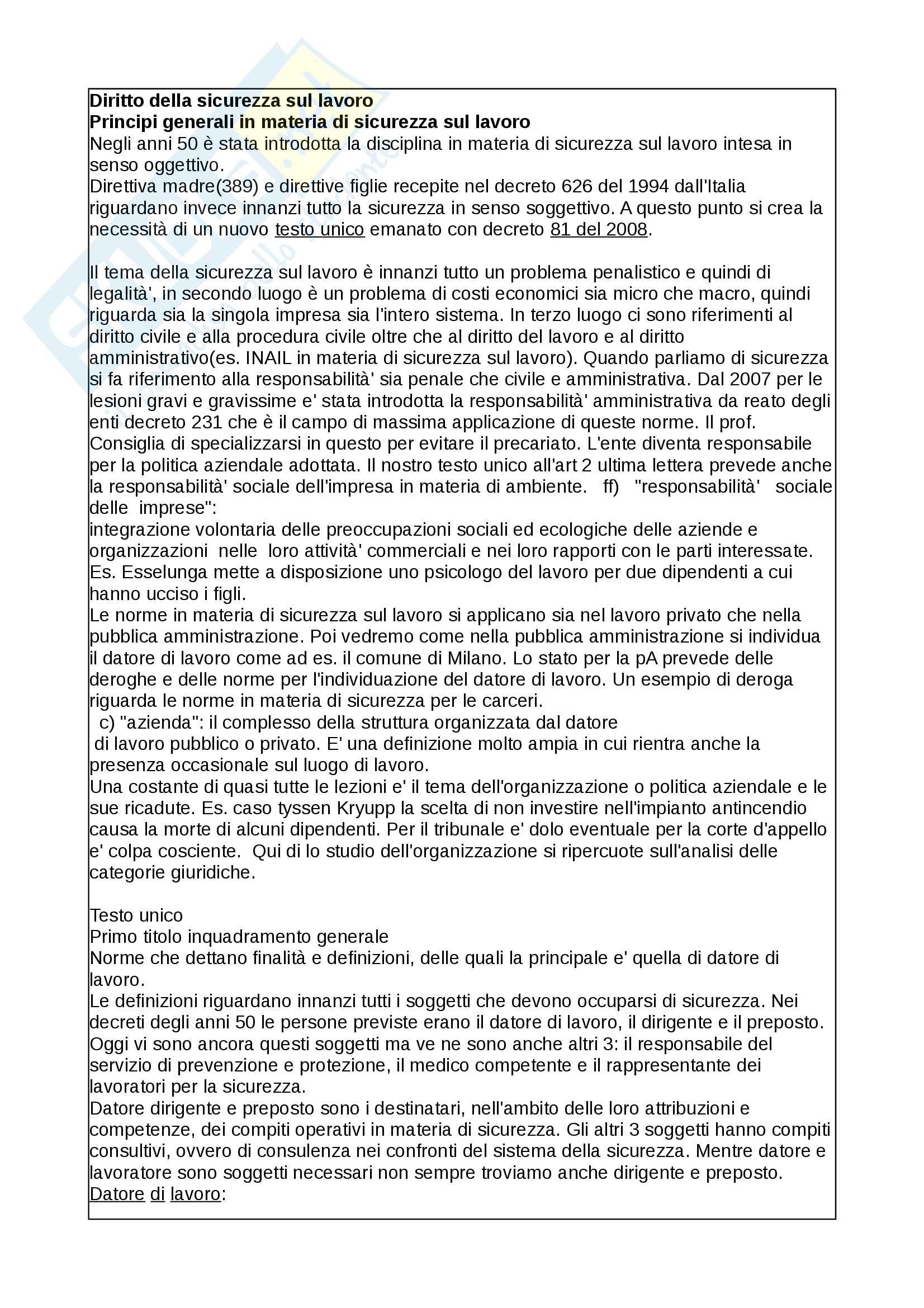 **Diritto della sicurezza sul lavoro**
**Principi generali in materia di sicurezza sul lavoro**
Negli anni 50 è stata introdotta la disciplina in materia di sicurezza sul lavoro intesa in senso oggettivo.
Direttiva madre(389) e direttive figlie recepite nel decreto 626 del 1994 dall'Italia riguardano invece innanzi tutto la sicurezza in senso soggettivo. A questo punto si crea la necessità di un nuovo testo unico emanato con decreto 81 del 2008.

Il tema della sicurezza sul lavoro è innanzi tutto un problema penalistico e quindi di legalità', in secondo luogo è un problema di costi economici sia micro che macro, quindi riguarda sia la singola impresa sia l'intero sistema. In terzo luogo ci sono riferimenti al diritto civile e alla procedura civile oltre che al diritto del lavoro e al diritto amministrativo(es. INAIL in materia di sicurezza sul lavoro). Quando parliamo di sicurezza si fa riferimento alla responsabilità' sia penale che civile e amministrativa. Dal 2007 per le lesioni gravi e gravissime e' stata introdotta la responsabilità' amministrativa da reato degli enti decreto 231 che è il campo di massima applicazione di queste norme. Il prof. Consiglia di specializzarsi in questo per evitare il precariato. L'ente diventa responsabile per la politica aziendale adottata. Il nostro testo unico all'art 2 ultima lettera prevede anche la responsabilità' sociale dell'impresa in materia di ambiente. ff) "responsabilità' sociale delle imprese":
integrazione volontaria delle preoccupazioni sociali ed ecologiche delle aziende e organizzazioni nelle loro attività' commerciali e nei loro rapporti con le parti interessate.
Es. Esselunga mette a disposizione uno psicologo del lavoro per due dipendenti a cui hanno ucciso i figli.
Le norme in materia di sicurezza sul lavoro si applicano sia nel lavoro privato che nella pubblica amministrazione. Poi vedremo come nella pubblica amministrazione si individua il datore di lavoro come ad es. il comune di Milano. Lo stato per la pA prevede delle deroghe e delle norme per l'individuazione del datore di lavoro. Un esempio di deroga riguarda le norme in materia di sicurezza per le carceri.
c) "azienda": il complesso della struttura organizzata dal datore di lavoro pubblico o privato. E' una definizione molto ampia in cui rientra anche la presenza occasionale sul luogo di lavoro.
Una costante di quasi tutte le lezioni e' il tema dell'organizzazione o politica aziendale e le sue ricadute. Es. caso tyssen Kryupp la scelta di non investire nell'impianto antincendio causa la morte di alcuni dipendenti. Per il tribunale e' dolo eventuale per la corte d'appello e' colpa cosciente. Qui di lo studio dell'organizzazione si ripercuote sull'analisi delle categorie giuridiche.

Testo unico
Primo titolo inquadramento generale
Norme che dettano finalità e definizioni, delle quali la principale e' quella di datore di lavoro.
Le definizioni riguardano innanzi tutti i soggetti che devono occuparsi di sicurezza. Nei decreti degli anni 50 le persone previste erano il datore di lavoro, il dirigente e il preposto. Oggi vi sono ancora questi soggetti ma ve ne sono anche altri 3: il responsabile del servizio di prevenzione e protezione, il medico competente e il rappresentante dei lavoratori per la sicurezza.
Datore dirigente e preposto sono i destinatari, nell'ambito delle loro attribuzioni e competenze, dei compiti operativi in materia di sicurezza. Gli altri 3 soggetti hanno compiti consultivi, ovvero di consulenza nei confronti del sistema della sicurezza. Mentre datore e lavoratore sono soggetti necessari non sempre troviamo anche dirigente e preposto.
Datore di lavoro: